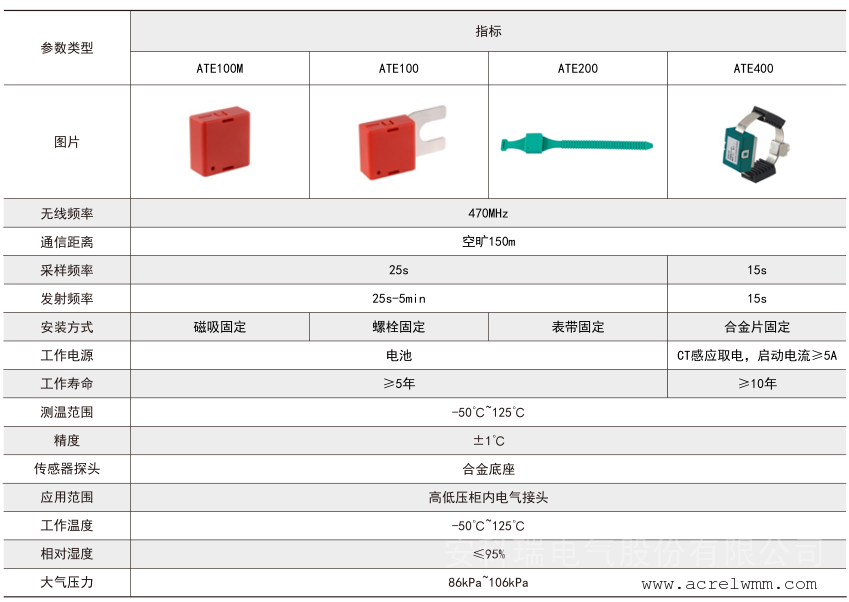 | 参数类型 | 指标 | | | |
|---|---|---|---|---|
| | ATE100M | ATE100 | ATE200 | ATE400 |
| 图片 | | | | |
| 无线频率 | 470MHz | | | |
| 通信距离 | 空旷150m | | | |
| 采样频率 | 25s | | | 15s |
| 发射频率 | 25s-5min | | | 15s |
| 安装方式 | 磁吸固定 | 螺栓固定 | 表带固定 | 合金片固定 |
| 工作电源 | 电池 | | | CT感应取电，启动电流≥5A |
| 工作寿命 | ≥5年 | | | ≥10年 |
| 测温范围 | -50℃~125℃ | | | |
| 精度 | ±1℃ | | | |
| 传感器探头 | 合金底座 | | | |
| 应用范围 | 高低压柜内电气接头 | | | |
| 工作温度 | -50℃~125℃ | | | |
| 相对湿度 | ≤95% | | | |
| 大气压力 | 86kPa~106kPa | | | |

安科瑞电气股份有限公司
www.acrelwmm.com